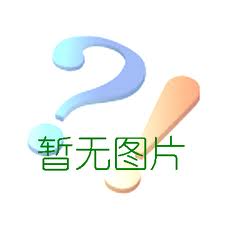 暂无图片